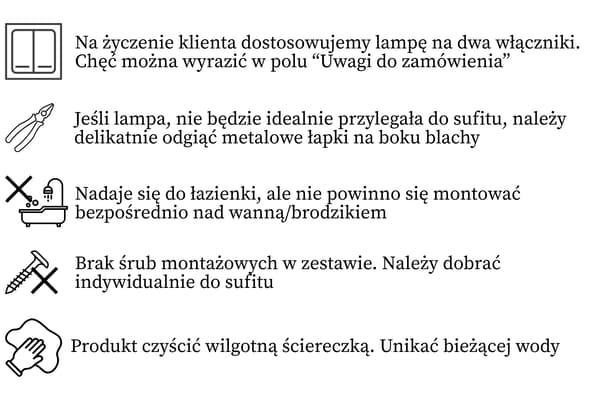 Na życzenie klienta dostosowujemy lampę na dwa włączniki. Chęć można wyrazić w polu “Uwagi do zamówienia”

Jeśli lampa, nie będzie idealnie przylegała do sufitu, należy delikatnie odgiąć metalowe łapki na boku blachy

Nadaje się do łazienki, ale nie powinno się montować bezpośrednio nad wanną/brodzikiem

Brak śrub montażowych w zestawie. Należy dobrać indywidualnie do sufitu

Produkt czyścić wilgotną ściereczką. Unikać bieżącej wody